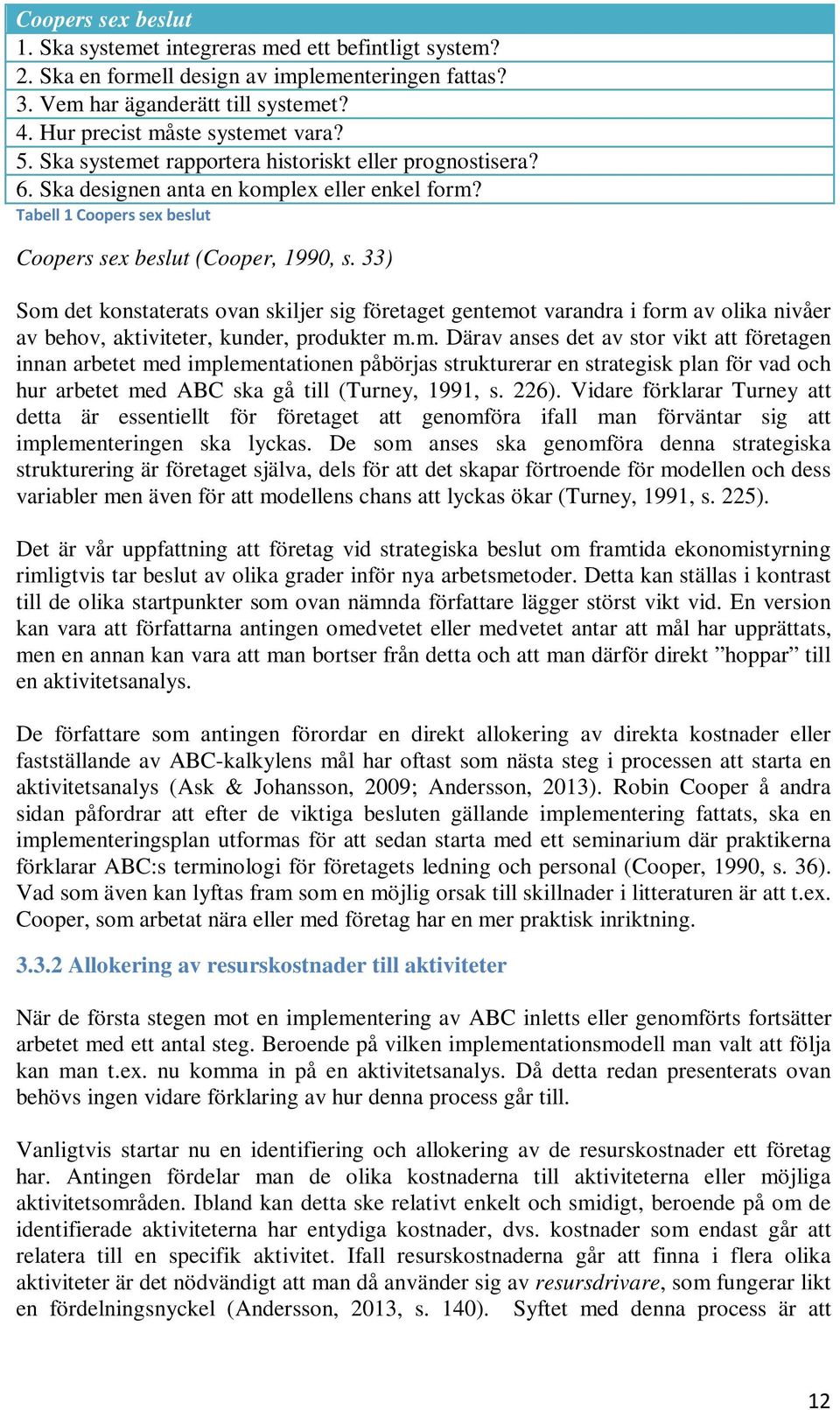 | Coopers sex beslut |
|---|
| 1. Ska systemet integreras med ett befintligt system? |
| 2. Ska en formell design av implementeringen fattas? |
| 3. Vem har äganderätt till systemet? |
| 4. Hur precist måste systemet vara? |
| 5. Ska systemet rapportera historiskt eller prognostisera? |
| 6. Ska designen anta en komplex eller enkel form? |

Tabell 1 Coopers sex beslut

Coopers sex beslut (Cooper, 1990, s. 33)

Som det konstaterats ovan skiljer sig företaget gentemot varandra i form av olika nivåer av behov, aktiviteter, kunder, produkter m.m. Därav anses det av stor vikt att företagen innan arbetet med implementationen påbörjas strukturerar en strategisk plan för vad och hur arbetet med ABC ska gå till (Turney, 1991, s. 226). Vidare förklarar Turney att detta är essentiellt för företaget att genomföra ifall man förväntar sig att implementeringen ska lyckas. De som anses ska genomföra denna strategiska strukturering är företaget själva, dels för att det skapar förtroende för modellen och dess variabler men även för att modellens chans att lyckas ökar (Turney, 1991, s. 225).

Det är vår uppfattning att företag vid strategiska beslut om framtida ekonomistyrning rimligtvis tar beslut av olika grader inför nya arbetsmetoder. Detta kan ställas i kontrast till de olika startpunkter som ovan nämnda författare lägger störst vikt vid. En version kan vara att författarna antingen omedvetet eller medvetet antar att mål har upprättats, men en annan kan vara att man bortser från detta och att man därför direkt ”hoppar” till en aktivitetsanalys.

De författare som antingen förordar en direkt allokering av direkta kostnader eller fastställande av ABC-kalkylens mål har oftast som nästa steg i processen att starta en aktivitetsanalys (Ask & Johansson, 2009; Andersson, 2013). Robin Cooper å andra sidan påfordrar att efter de viktiga besluten gällande implementering fattats, ska en implementeringsplan utformas för att sedan starta med ett seminarium där praktikerna förklarar ABC:s terminologi för företagets ledning och personal (Cooper, 1990, s. 36). Vad som även kan lyftas fram som en möjlig orsak till skillnader i litteraturen är att t.ex. Cooper, som arbetat nära eller med företag har en mer praktisk inriktning.

3.3.2 Allokering av resurskostnader till aktiviteter

När de första stegen mot en implementering av ABC inletts eller genomförts fortsätter arbetet med ett antal steg. Beroende på vilken implementationsmodell man valt att följa kan man t.ex. nu komma in på en aktivitetsanalys. Då detta redan presenterats ovan behövs ingen vidare förklaring av hur denna process går till.

Vanligtvis startar nu en identifiering och allokering av de resurskostnader ett företag har. Antingen fördelar man de olika kostnaderna till aktiviteterna eller möjliga aktivitetsområden. Ibland kan detta ske relativt enkelt och smidigt, beroende på om de identifierade aktiviteterna har entydiga kostnader, dvs. kostnader som endast går att relatera till en specifik aktivitet. Ifall resurskostnaderna går att finna i flera olika aktiviteter är det nödvändigt att man då använder sig av resursdrivare, som fungerar likt en fördelningsnyckel (Andersson, 2013, s. 140). Syftet med denna process är att

12